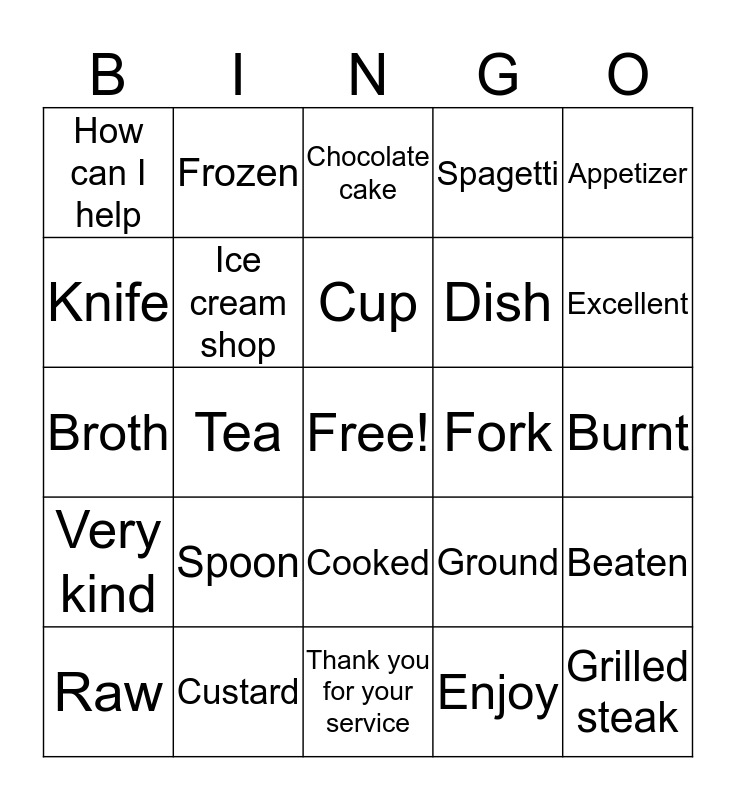 | B | I | N | G | O |
|---|---|---|---|---|
| How can I help | Frozen | Chocolate cake | Spagetti | Appetizer |
| Knife | Ice cream shop | Cup | Dish | Excellent |
| Broth | Tea | Free! | Fork | Burnt |
| Very kind | Spoon | Cooked | Ground | Beaten |
| Raw | Custard | Thank you for your service | Enjoy | Grilled steak |